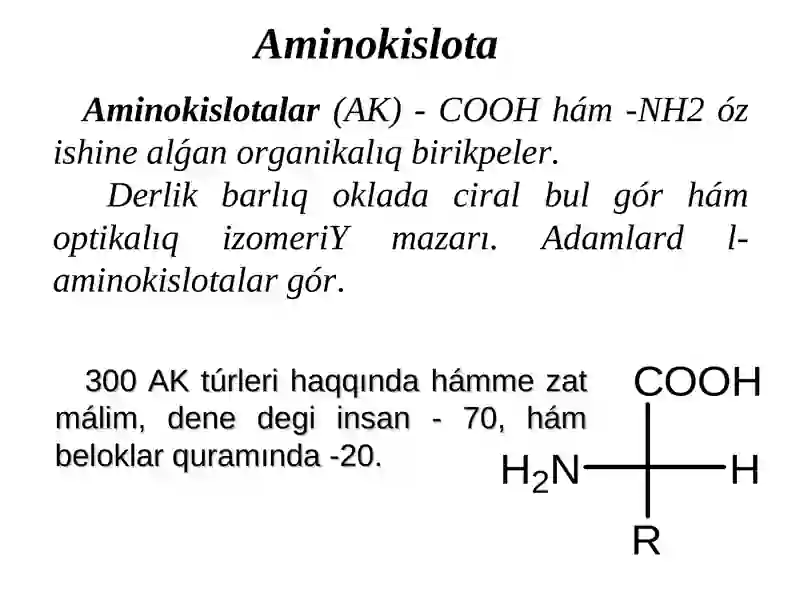 Aminokislota

Aminokislotalar (AK) - COOH hám -NH2 óz ishine alǵan organikalıq birikpeler.

Derlik barlıq oklada ciral bul gór hám optikalıq izomeriY mazarı. Adamlard l-aminokislotalar gór.

300 AK túrleri haqqında hámme zat málim, dene degi insan - 70, hám beloklar quramında -20.

COOH
$H_2N$
H
R